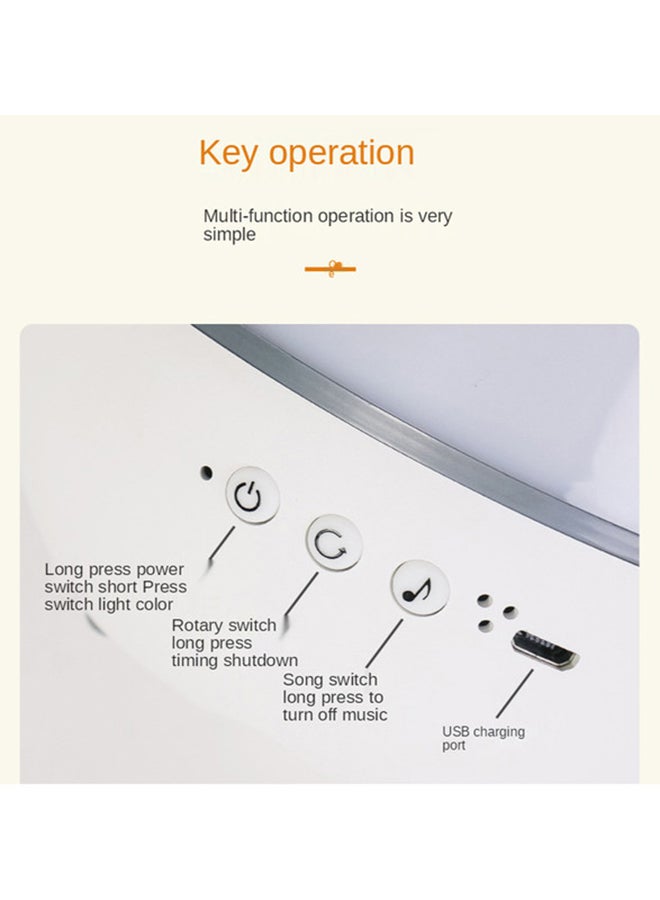 Key operation

Multi-function operation is very simple

Long press power switch short Press switch light color

Rotary switch long press timing shutdown

Song switch long press to turn off music

USB charging port